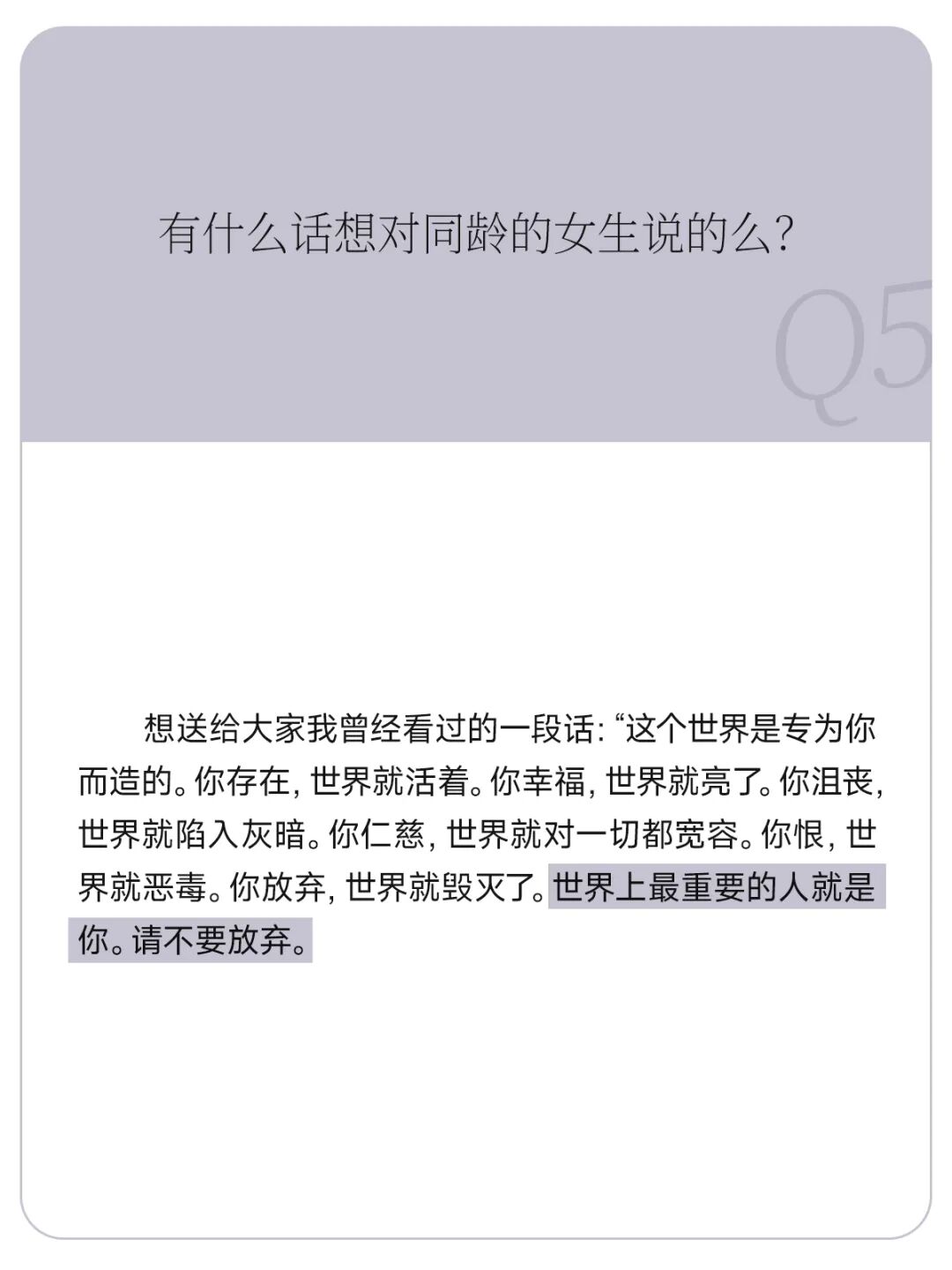 有什么话想对同龄的女生说的么?

Q5

想送给大家我曾经看过的一段话:“这个世界是专为你而造的。你存在,世界就活着。你幸福,世界就亮了。你沮丧,世界就陷入灰暗。你仁慈,世界就对一切都宽容。你恨,世界就恶毒。你放弃,世界就毁灭了。世界上最重要的人就是你。请不要放弃。